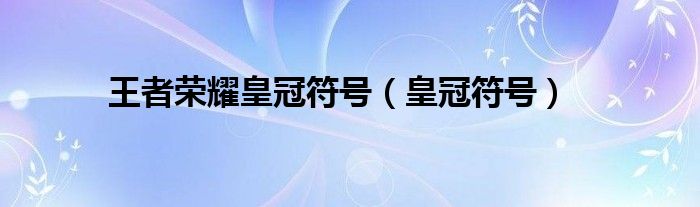 王者荣耀皇冠符号（皇冠符号）